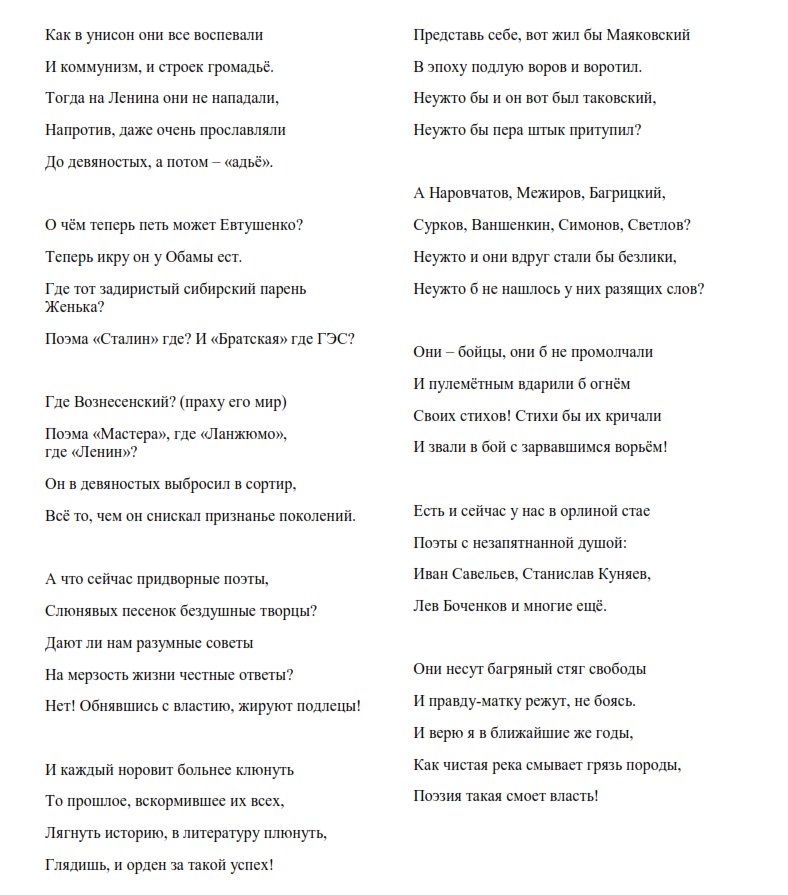 Как в унисон они все воспевали
И коммунизм, и строек громадьё.
Тогда на Ленина они не нападали,
Напротив, даже очень прославляли
До девяностых, а потом – «адьё».

О чём теперь петь может Евтушенко?
Теперь икру он у Обамы ест.
Где тот задиристый сибирский парень Женька?
Поэма «Сталин» где? И «Братская» где ГЭС?

Где Вознесенский? (праху его мир)
Поэма «Мастера», где «Ланжюмо», где «Ленин»?
Он в девяностых выбросил в сортир,
Всё то, чем он снискал признанье поколений.

А что сейчас придворные поэты,
Слюнявых песенок бездушные творцы?
Дают ли нам разумные советы
На мерзость жизни честные ответы?
Нет! Обнявшись с властию, жируют подлецы!

И каждый норовит больнее клюнуть
То прошлое, вскормившее их всех,
Лягнуть историю, в литературу плюнуть,
Глядишь, и орден за такой успех!

Представь себе, вот жил бы Маяковский
В эпоху подлую воров и воротил.
Неужто бы и он вот был таковский,
Неужто бы пера штык притупил?

А Наровчатов, Межиров, Багрицкий,
Сурков, Ваншенкин, Симонов, Светлов?
Неужто и они вдруг стали бы безлики,
Неужто б не нашлось у них разящих слов?

Они – бойцы, они б не промолчали
И пулемётным вдарили б огнём
Своих стихов! Стихи бы их кричали
И звали в бой с зарвавшимся ворьём!

Есть и сейчас у нас в орлиной стае
Поэты с незапятнанной душой:
Иван Савельев, Станислав Куняев,
Лев Боченков и многие ещё.

Они несут багряный стяг свободы
И правду-матку режут, не боясь.
И верю я в ближайшие же годы,
Как чистая река смывает грязь породы,
Поэзия такая смоет власть!